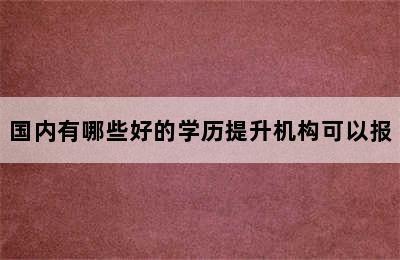 国内有哪些好的学历提升机构可以报